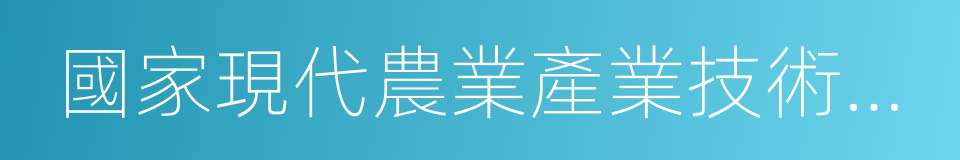 國家現代農業產業技術...